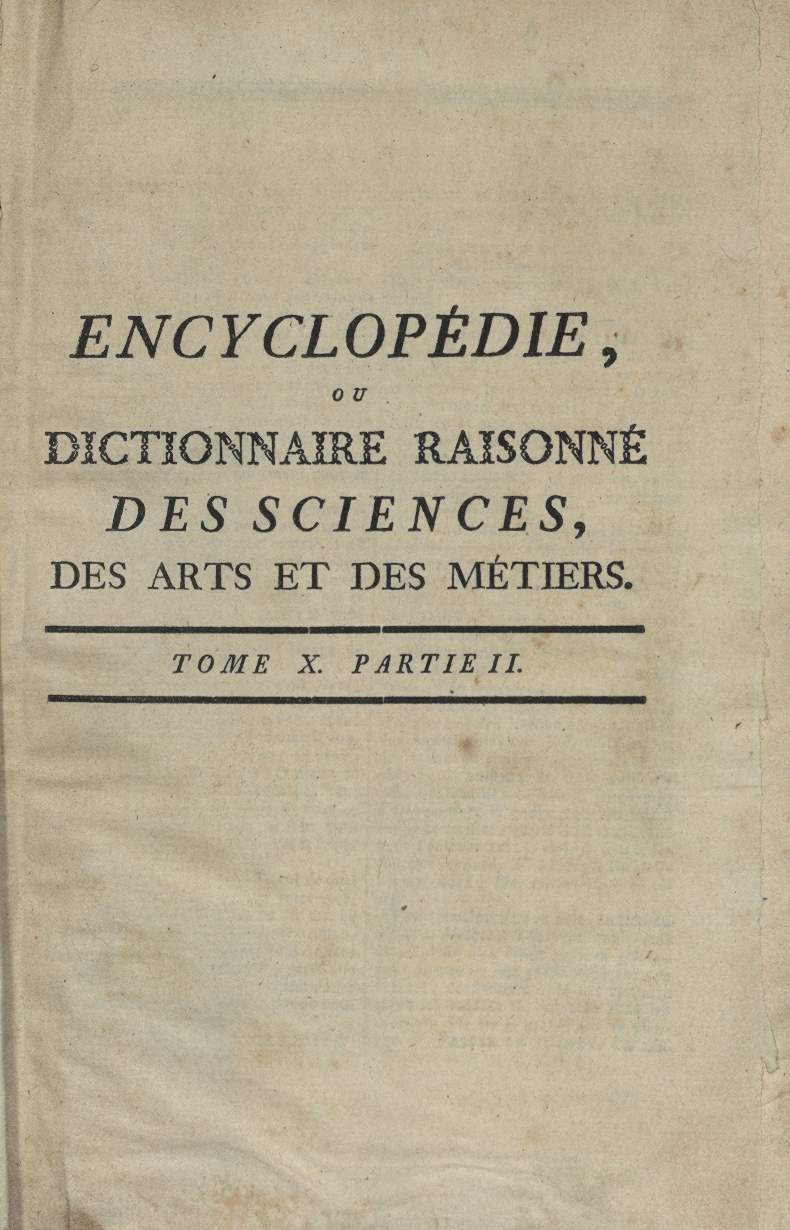 ENCYCLOPÉDIE,

OU

DICTIONNAIRE RAISONNÉ DES SCIENCES, DES ARTS ET DES MÉTIERS.

TOME X. PARTIE II.